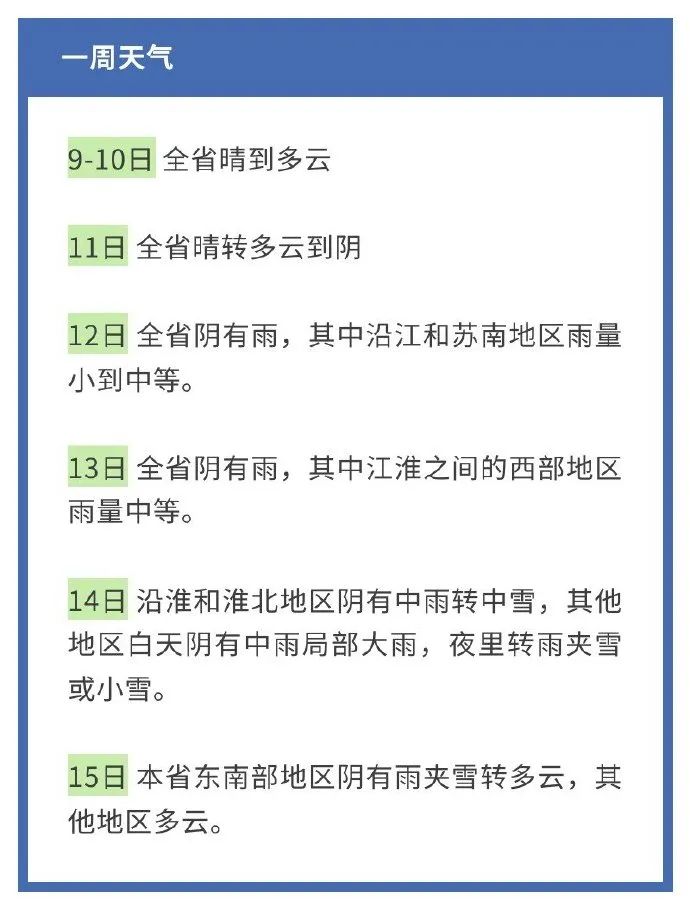 一周天气

9-10日 全省晴到多云

11日 全省晴转多云到阴

12日 全省阴有雨，其中沿江和苏南地区雨量小到中等。

13日 全省阴有雨，其中江淮之间的西部地区雨量中等。

14日 沿淮和淮北地区阴有中雨转中雪，其他地区白天阴有中雨局部大雨，夜里转雨夹雪或小雪。

15日 本省东南部地区阴有雨夹雪转多云，其他地区多云。